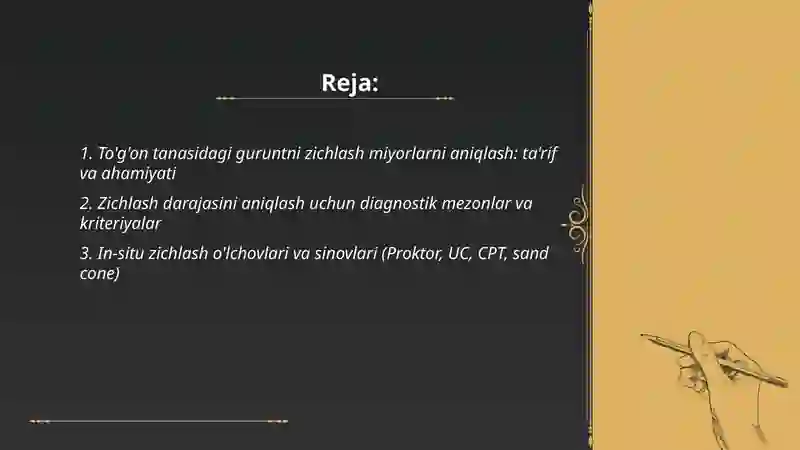 Reja:

1. To'g'on tanasidagi guruntni zichlash miyorlarni aniqlash: ta'rif va ahamiyati

2. Zichlash darajasini aniqlash uchun diagnostik mezonlar va kriteriyalar

3. In-situ zichlash o'lchovlari va sinovlari (Proktor, UC, CPT, sand cone)